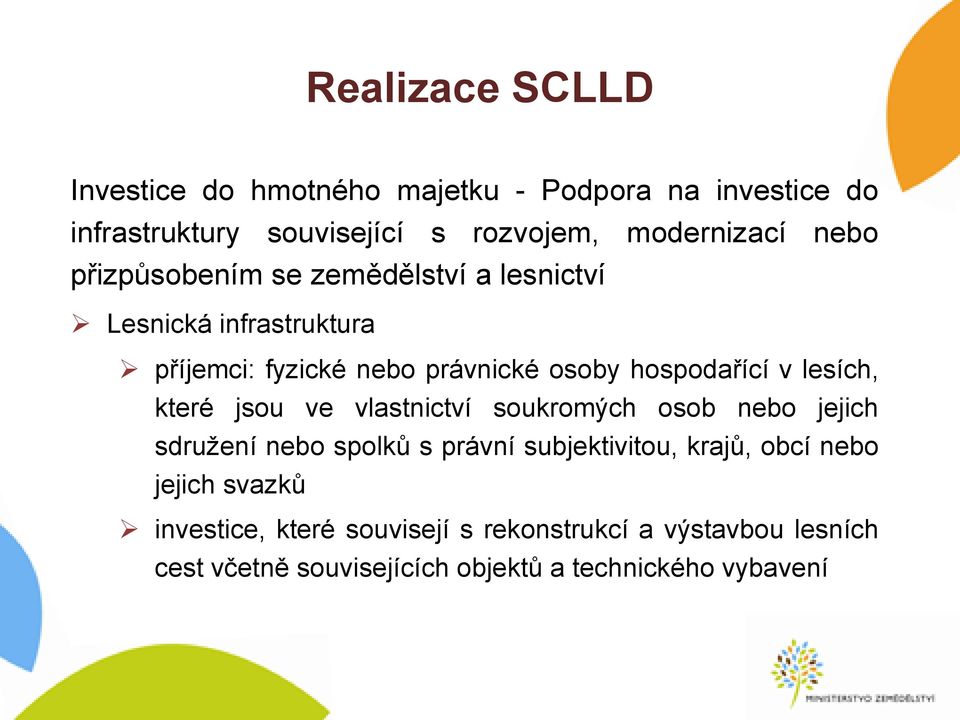 Realizace SCLLD

Investice do hmotného majetku - Podpora na investice do infrastruktury související s rozvojem, modernizací nebo přizpůsobením se zemědělství a lesnictví

➢ Lesnická infrastruktura

➢ příjemci: fyzické nebo právnické osoby hospodařící v lesích, které jsou ve vlastnictví soukromých osob nebo jejich sdružení nebo spolků s právní subjektivitou, krajů, obcí nebo jejich svazků

➢ investice, které souvisejí s rekonstrukcí a výstavbou lesních cest včetně souvisejících objektů a technického vybavení

MINISTERSTVO ZEMĚDĚLSTVÍ